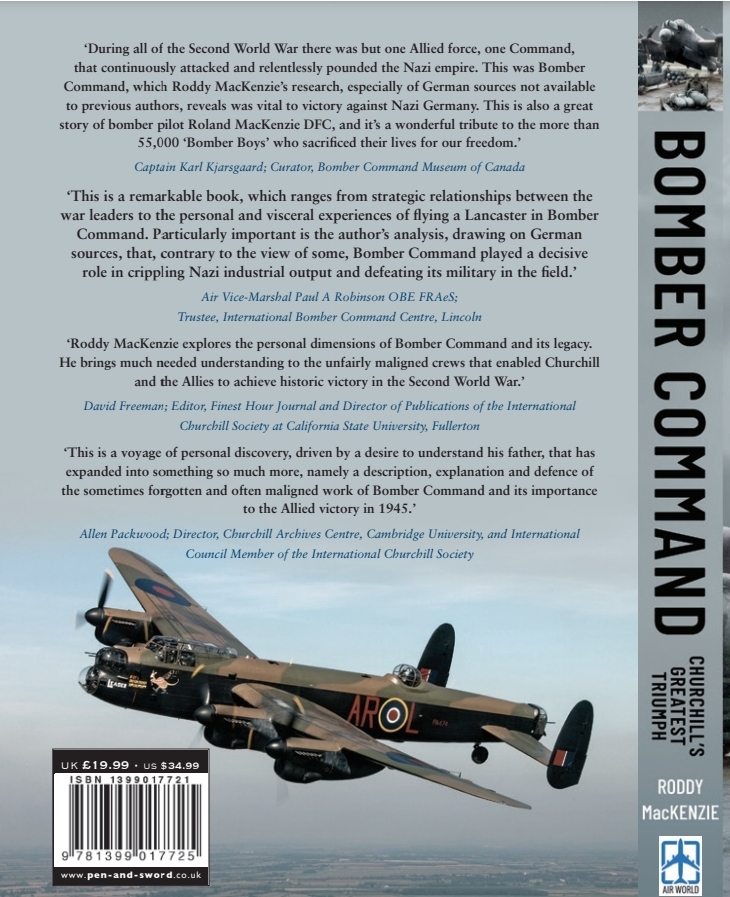 'During all of the Second World War there was but one Allied force, one Command, that continuously attacked and relentlessly pounded the Nazi empire. This was Bomber Command, which Roddy MacKenzie's research, especially of German sources not available to previous authors, reveals was vital to victory against Nazi Germany. This is also a great story of bomber pilot Roland MacKenzie DFC, and it's a wonderful tribute to the more than 55,000 'Bomber Boys' who sacrificed their lives for our freedom.'

Captain Karl Kjarsgaard; Curator, Bomber Command Museum of Canada

'This is a remarkable book, which ranges from strategic relationships between the war leaders to the personal and visceral experiences of flying a Lancaster in Bomber Command. Particularly important is the author's analysis, drawing on German sources, that, contrary to the view of some, Bomber Command played a decisive role in crippling Nazi industrial output and defeating its military in the field.'

Air Vice-Marshal Paul A Robinson OBE FRAeS;
Trustee, International Bomber Command Centre, Lincoln

'Roddy MacKenzie explores the personal dimensions of Bomber Command and its legacy. He brings much needed understanding to the unfairly maligned crews that enabled Churchill and the Allies to achieve historic victory in the Second World War.'

David Freeman; Editor, Finest Hour Journal and Director of Publications of the International Churchill Society at California State University, Fullerton

'This is a voyage of personal discovery, driven by a desire to understand his father, that has expanded into something so much more, namely a description, explanation and defence of the sometimes forgotten and often maligned work of Bomber Command and its importance to the Allied victory in 1945.'

Allen Packwood; Director, Churchill Archives Centre, Cambridge University, and International Council Member of the International Churchill Society

AR L

UK £19.99 · US $34.99
ISBN 1399017721
9 781399 017725
www.pen-and-sword.co.uk

BOMBER COMMAND
CHURCHILL'S GREATEST TRIUMPH

RODDY
MacKENZIE

AIR WORLD